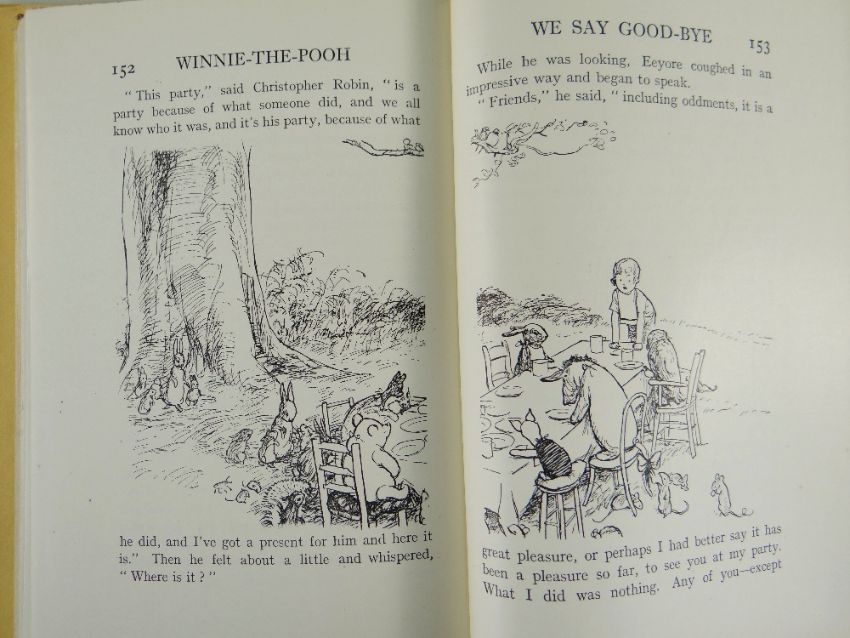 152 WINNIE-THE-POOH

"This party," said Christopher Robin, "is a party because of what someone did, and we all know who it was, and it's his party, because of what

he did, and I've got a present for him and here it is." Then he felt about a little and whispered, "Where is it?"

WE SAY GOOD-BYE 153

While he was looking, Eeyore coughed in an impressive way and began to speak.

"Friends," he said, "including oddments, it is a

great pleasure, or perhaps I had better say it has been a pleasure so far, to see you at my party. What I did was nothing. Any of you—except